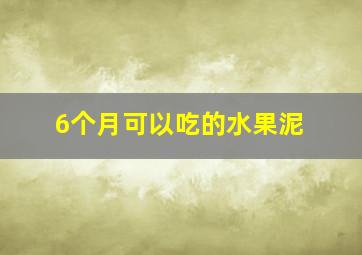 6个月可以吃的水果泥